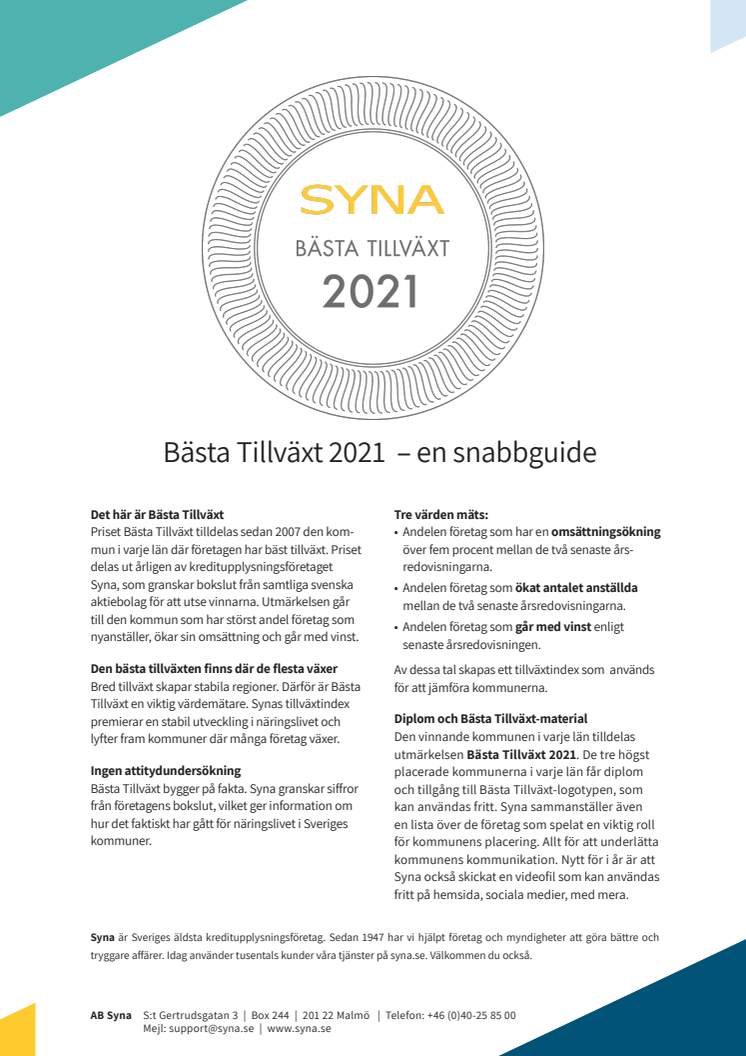 SYNA
BÄSTA TILLVÄXT
2021

Bästa Tillväxt 2021 – en snabbguide

Det här är Bästa Tillväxt
Priset Bästa Tillväxt tilldelas sedan 2007 den kommun i varje län där företagen har bäst tillväxt. Priset delas ut årligen av kreditupplysningsföretaget Syna, som granskar bokslut från samtliga svenska aktiebolag för att utse vinnarna. Utmärkelsen går till den kommun som har störst andel företag som nyanställer, ökar sin omsättning och går med vinst.

Den bästa tillväxten finns där de flesta växer
Bred tillväxt skapar stabila regioner. Därför är Bästa Tillväxt en viktig värdemätare. Synas tillväxtindex premierar en stabil utveckling i näringslivet och lyfter fram kommuner där många företag växer.

Ingen attitydundersökning
Bästa Tillväxt bygger på fakta. Syna granskar siffror från företagens bokslut, vilket ger information om hur det faktiskt har gått för näringslivet i Sveriges kommuner.

Tre värden mäts:
• Andelen företag som har en omsättningsökning över fem procent mellan de två senaste årsredovisningarna.
• Andelen företag som ökat antalet anställda mellan de två senaste årsredovisningarna.
• Andelen företag som går med vinst enligt senaste årsredovisningen.

Av dessa tal skapas ett tillväxtindex som används för att jämföra kommunerna.

Diplom och Bästa Tillväxt-material
Den vinnande kommunen i varje län tilldelas utmärkelsen Bästa Tillväxt 2021. De tre högst placerade kommunerna i varje län får diplom och tillgång till Bästa Tillväxt-logotypen, som kan användas fritt. Syna sammanställer även en lista över de företag som spelat en viktig roll för kommunens placering. Allt för att underlätta kommunens kommunikation. Nytt för i år är att Syna också skickat en videofil som kan användas fritt på hemsida, sociala medier, med mera.

Syna är Sveriges äldsta kreditupplysningsföretag. Sedan 1947 har vi hjälpt företag och myndigheter att göra bättre och tryggare affärer. Idag använder tusentals kunder våra tjänster på syna.se. Välkommen du också.

AB Syna S:t Gertrudsgatan 3 | Box 244 | 201 22 Malmö | Telefon: +46 (0)40-25 85 00
Mejl: support@syna.se | www.syna.se